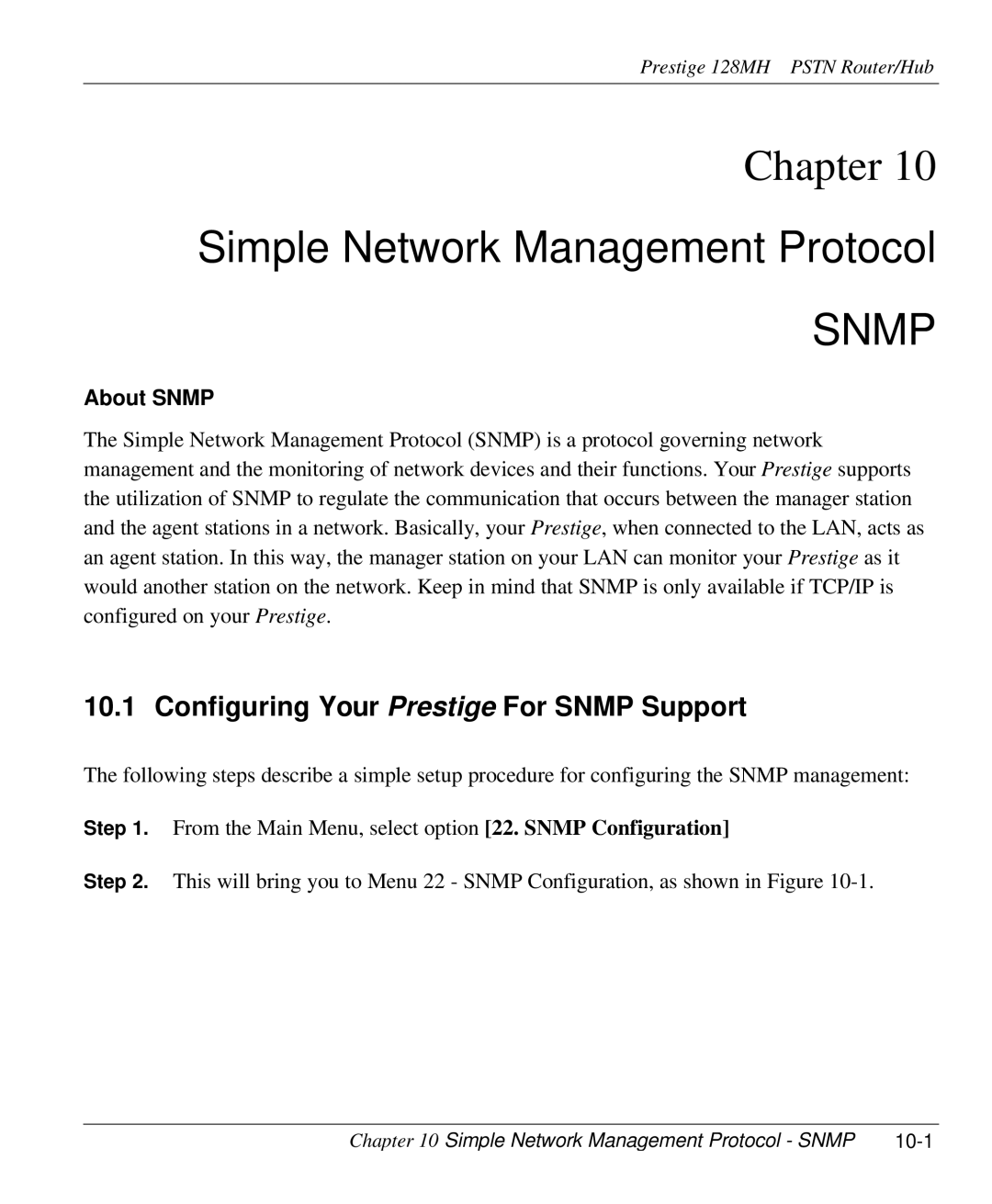 Prestige 128MH PSTN Router/Hub

Chapter 10

Simple Network Management Protocol

SNMP

About SNMP

The Simple Network Management Protocol (SNMP) is a protocol governing network management and the monitoring of network devices and their functions. Your Prestige supports the utilization of SNMP to regulate the communication that occurs between the manager station and the agent stations in a network. Basically, your Prestige, when connected to the LAN, acts as an agent station. In this way, the manager station on your LAN can monitor your Prestige as it would another station on the network. Keep in mind that SNMP is only available if TCP/IP is configured on your Prestige.

10.1 Configuring Your Prestige For SNMP Support

The following steps describe a simple setup procedure for configuring the SNMP management:

Step 1. From the Main Menu, select option [22. SNMP Configuration]

Step 2. This will bring you to Menu 22 - SNMP Configuration, as shown in Figure 10-1.

Chapter 10 Simple Network Management Protocol - SNMP 10-1